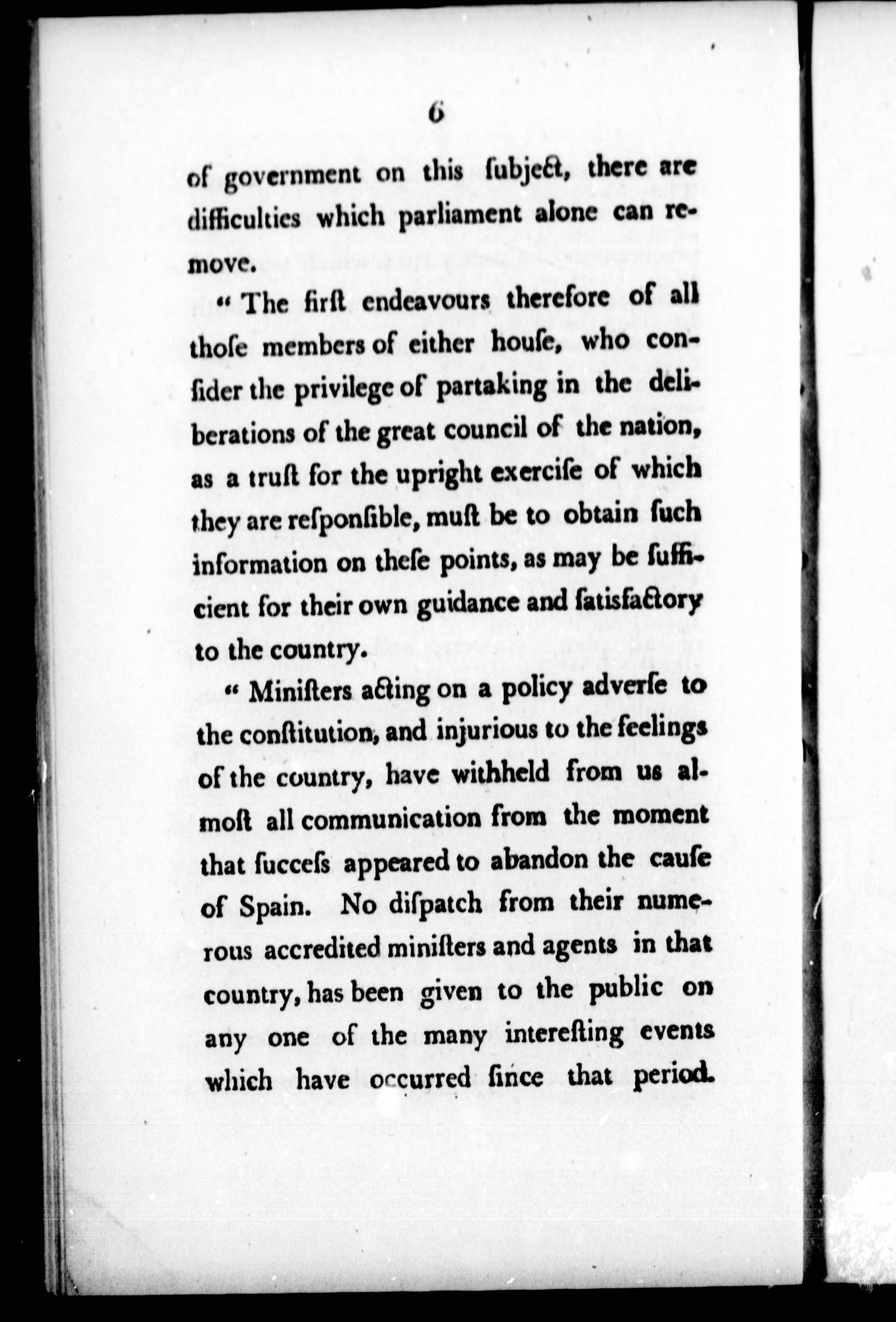 6

of government on this ſubject, there are difficulties which parliament alone can remove.

" The firſt endeavours therefore of all thoſe members of either houſe, who conſider the privilege of partaking in the deliberations of the great council of the nation, as a truſt for the upright exerciſe of which they are reſponſible, muſt be to obtain ſuch information on theſe points, as may be ſufficient for their own guidance and ſatisfactory to the country.

" Miniſters acting on a policy adverſe to the conſtitution, and injurious to the feelings of the country, have withheld from us almoſt all communication from the moment that ſucceſs appeared to abandon the cauſe of Spain. No diſpatch from their numerous accredited miniſters and agents in that country, has been given to the public on any one of the many intereſting events which have occurred ſince that period.